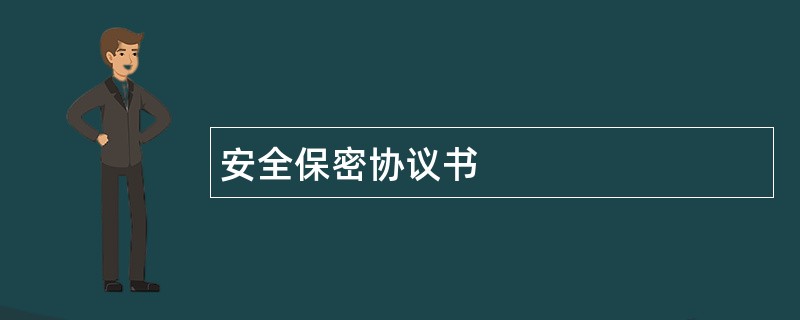 安全保密协议书